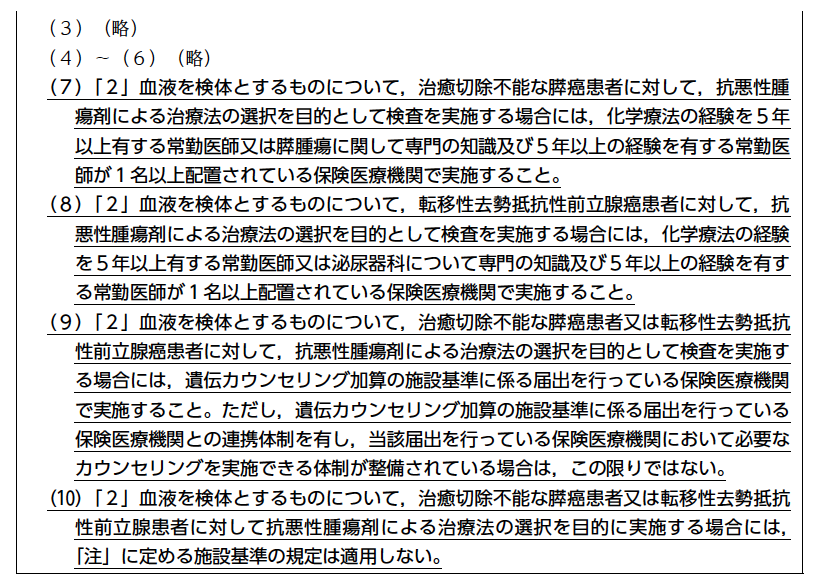 （３）（略）
（４）～（６）（略）
(7)「２」血液を検体とするものについて，治癒切除不能な膵癌患者に対して，抗悪性腫瘍剤による治療法の選択を目的として検査を実施する場合には，化学療法の経験を５年以上有する常勤医師又は膵腫瘍に関して専門の知識及び５年以上の経験を有する常勤医師が１名以上配置されている保険医療機関で実施すること。
(8)「２」血液を検体とするものについて，転移性去勢抵抗性前立腺癌患者に対して，抗悪性腫瘍剤による治療法の選択を目的として検査を実施する場合には，化学療法の経験を５年以上有する常勤医師又は泌尿器科について専門の知識及び５年以上の経験を有する常勤医師が１名以上配置されている保険医療機関で実施すること。
(9)「２」血液を検体とするものについて，治癒切除不能な膵癌患者又は転移性去勢抵抗性前立腺癌患者に対して，抗悪性腫瘍剤による治療法の選択を目的として検査を実施する場合には，遺伝カウンセリング加算の施設基準に係る届出を行っている保険医療機関で実施すること。ただし，遺伝カウンセリング加算の施設基準に係る届出を行っている保険医療機関との連携体制を有し，当該届出を行っている保険医療機関において必要なカウンセリングを実施できる体制が整備されている場合は，この限りではない。
(10)「２」血液を検体とするものについて，治癒切除不能な膵癌患者又は転移性去勢抵抗性前立腺患者に対して抗悪性腫瘍剤による治療法の選択を目的に実施する場合には，「注」に定める施設基準の規定は適用しない。